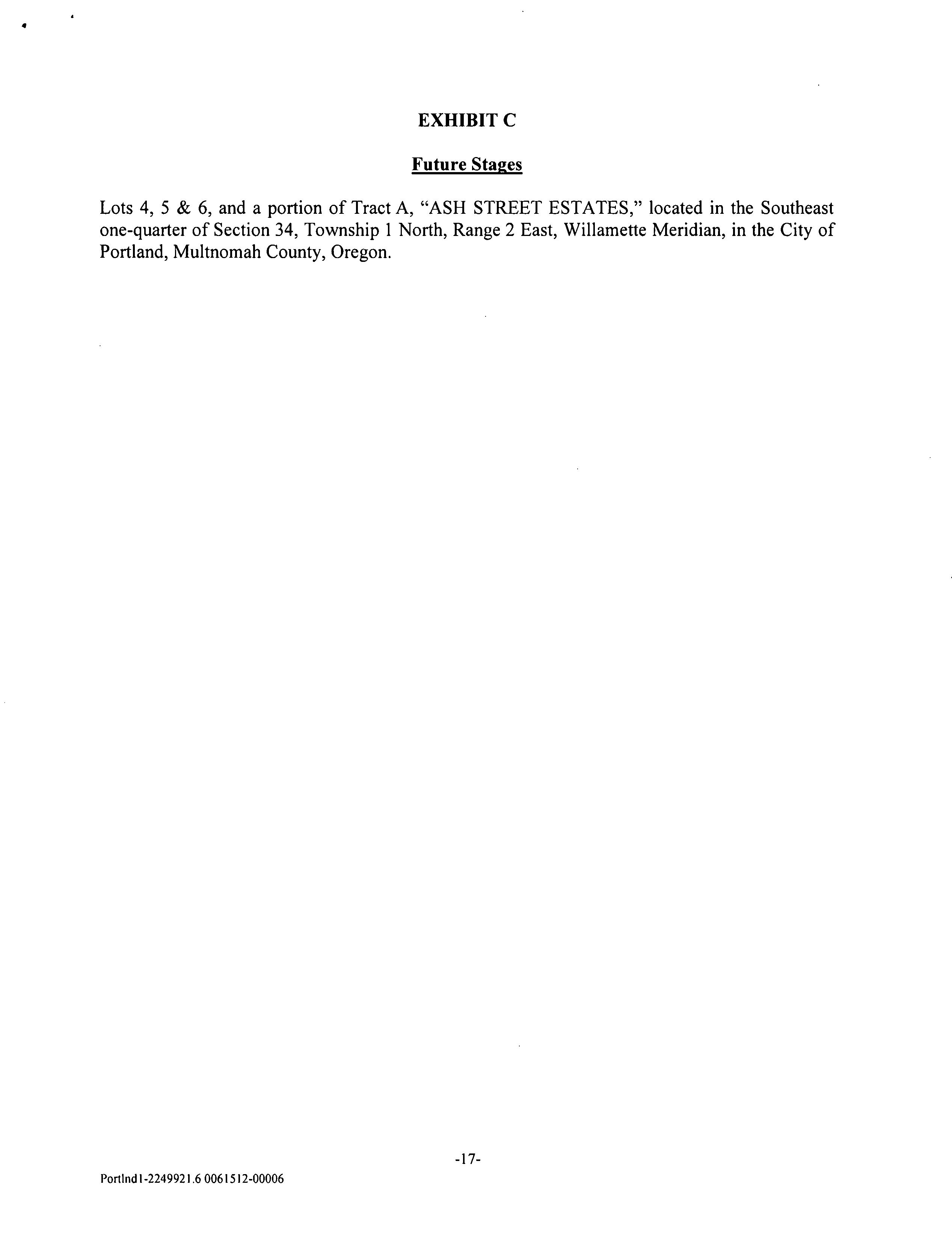 EXHIBIT C

Future Stages

Lots 4, 5 & 6, and a portion of Tract A, "ASH STREET ESTATES," located in the Southeast one-quarter of Section 34, Township 1 North, Range 2 East, Willamette Meridian, in the City of Portland, Multnomah County, Oregon.

-17-

Portlnd1-2249921.6 0061512-00006